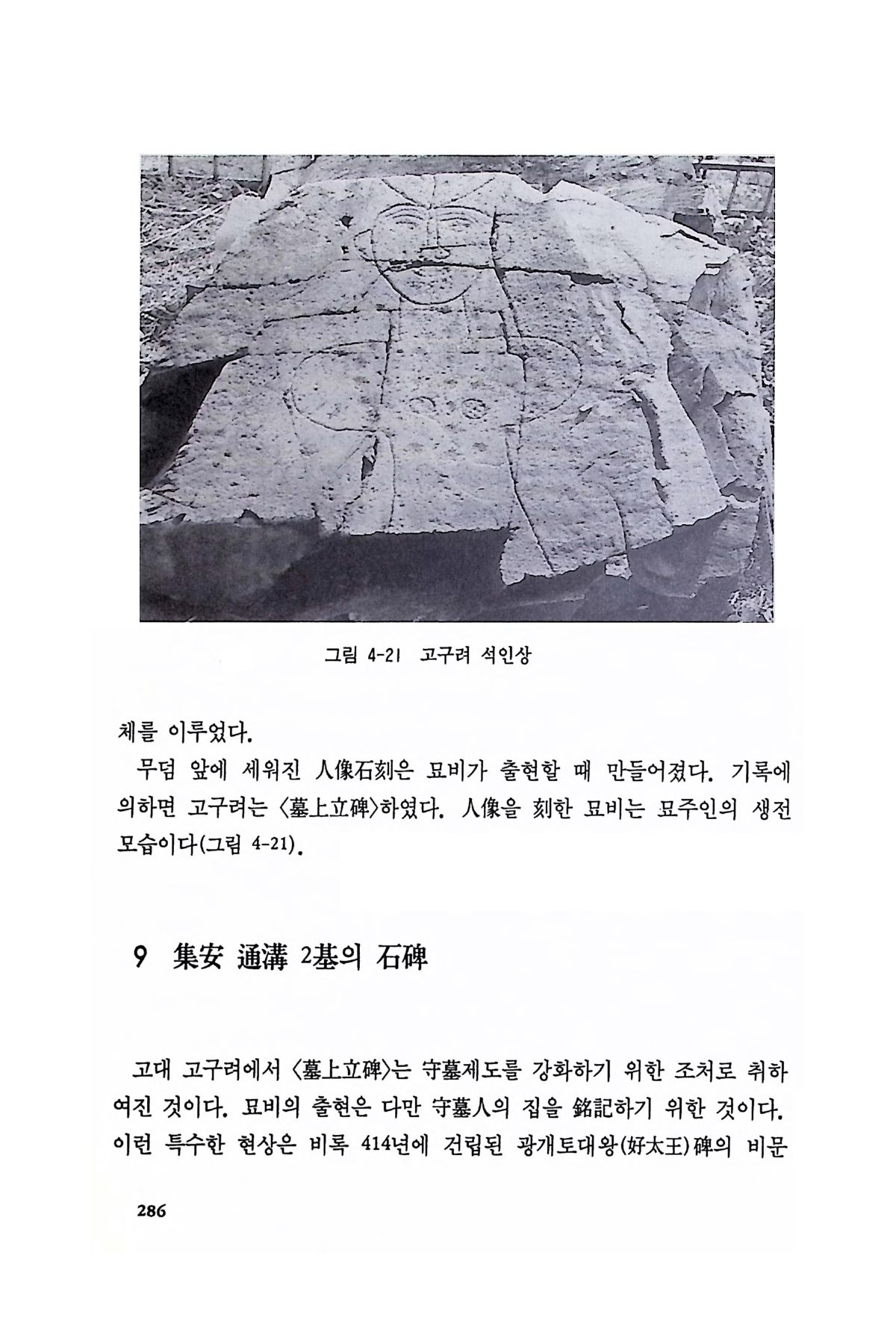 그림 4-21 고구려 석인상

체를 이루었다.

무덤 앞에 세워진 人像石刻은 묘비가 출현할 때 만들어졌다. 기록에 의하면 고구려는 〈墓上立碑〉하였다. 人像을 刻한 묘비는 묘주인의 생전 모습이다(그림 4-21).

9 集安 通溝 2基의 石碑

고대 고구려에서 〈墓上立碑〉는 守墓제도를 강화하기 위한 조처로 취하여진 것이다. 묘비의 출현은 다만 守墓人의 집을 銘記하기 위한 것이다. 이런 특수한 현상은 비록 414년에 건립된 광개토대왕(好太王)碑의 비문

286